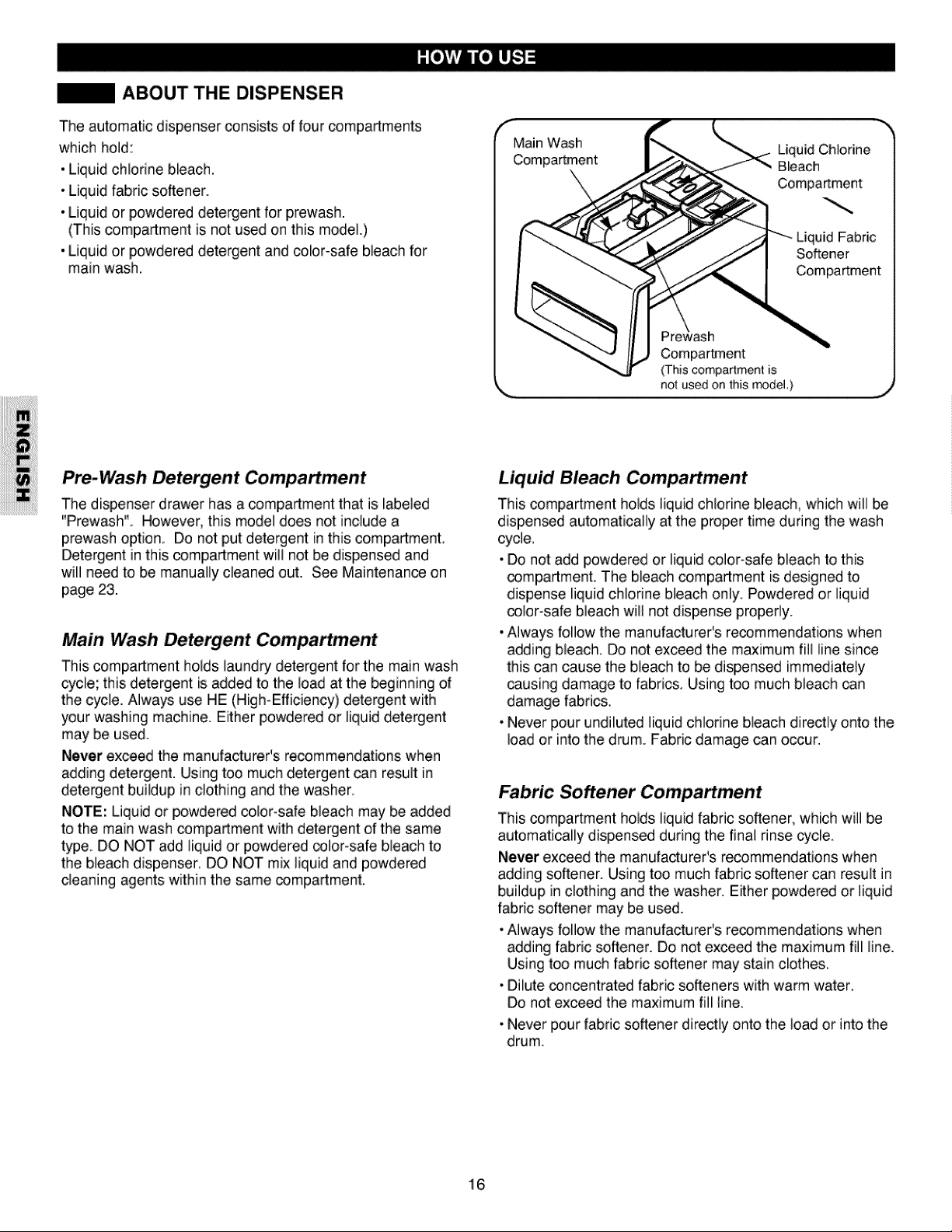 HOW TO USE

ABOUT THE DISPENSER

The automatic dispenser consists of four compartments which hold:

• Liquid chlorine bleach.

• Liquid fabric softener.

• Liquid or powdered detergent for prewash. (This compartment is not used on this model.)

• Liquid or powdered detergent and color-safe bleach for main wash.

Main Wash Compartment

Liquid Chlorine Bleach Compartment

Liquid Fabric Softener Compartment

Prewash Compartment (This compartment is not used on this model.)

ENGLISH

Pre-Wash Detergent Compartment

The dispenser drawer has a compartment that is labeled "Prewash". However, this model does not include a prewash option. Do not put detergent in this compartment. Detergent in this compartment will not be dispensed and will need to be manually cleaned out. See Maintenance on page 23.

Main Wash Detergent Compartment

This compartment holds laundry detergent for the main wash cycle; this detergent is added to the load at the beginning of the cycle. Always use HE (High-Efficiency) detergent with your washing machine. Either powdered or liquid detergent may be used.

Never exceed the manufacturer's recommendations when adding detergent. Using too much detergent can result in detergent buildup in clothing and the washer.

NOTE: Liquid or powdered color-safe bleach may be added to the main wash compartment with detergent of the same type. DO NOT add liquid or powdered color-safe bleach to the bleach dispenser. DO NOT mix liquid and powdered cleaning agents within the same compartment.

Liquid Bleach Compartment

This compartment holds liquid chlorine bleach, which will be dispensed automatically at the proper time during the wash cycle.

• Do not add powdered or liquid color-safe bleach to this compartment. The bleach compartment is designed to dispense liquid chlorine bleach only. Powdered or liquid color-safe bleach will not dispense properly.

• Always follow the manufacturer's recommendations when adding bleach. Do not exceed the maximum fill line since this can cause the bleach to be dispensed immediately causing damage to fabrics. Using too much bleach can damage fabrics.

• Never pour undiluted liquid chlorine bleach directly onto the load or into the drum. Fabric damage can occur.

Fabric Softener Compartment

This compartment holds liquid fabric softener, which will be automatically dispensed during the final rinse cycle.

Never exceed the manufacturer's recommendations when adding softener. Using too much fabric softener can result in buildup in clothing and the washer. Either powdered or liquid fabric softener may be used.

• Always follow the manufacturer's recommendations when adding fabric softener. Do not exceed the maximum fill line. Using too much fabric softener may stain clothes.

• Dilute concentrated fabric softeners with warm water. Do not exceed the maximum fill line.

• Never pour fabric softener directly onto the load or into the drum.

16